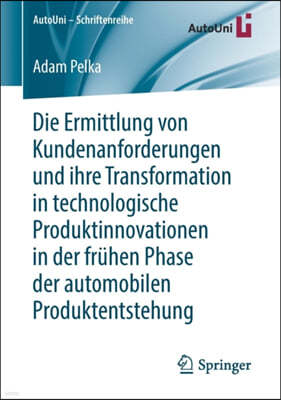 AutoUni – Schriftenreihe

AutoUni

Adam Pelka

Die Ermittlung von Kundenanforderungen und ihre Transformation in technologische Produktinnovationen in der frühen Phase der automobilen Produktentstehung

Springer